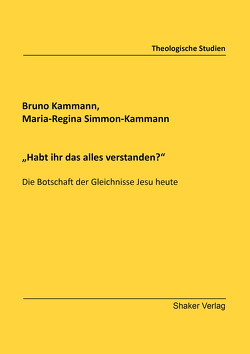 Theologische Studien

Bruno Kammann,
Maria-Regina Simmon-Kammann

„Habt ihr das alles verstanden?“

Die Botschaft der Gleichnisse Jesu heute

Shaker Verlag